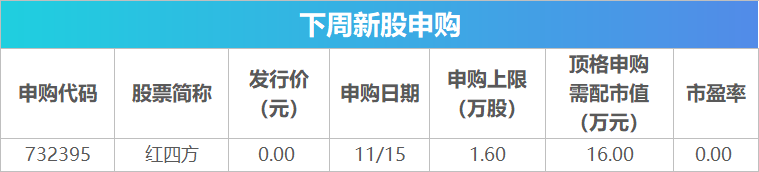 下周新股申购

| 申购代码 | 股票简称 | 发行价（元） | 申购日期 | 申购上限（万股） | 顶格申购需配市值（万元） | 市盈率 |
|---|---|---|---|---|---|---|
| 732395 | 红四方 | 0.00 | 11/15 | 1.60 | 16.00 | 0.00 |